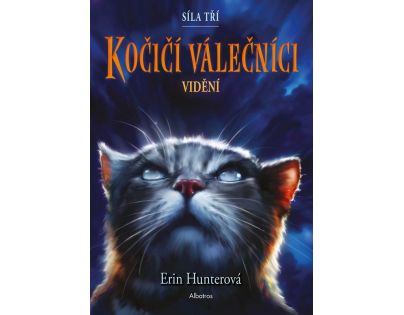 SÍLA TŘÍ

KOČIČÍ VÁLEČNÍCI

VIDĚNÍ

Erin Hunterová

Albatros